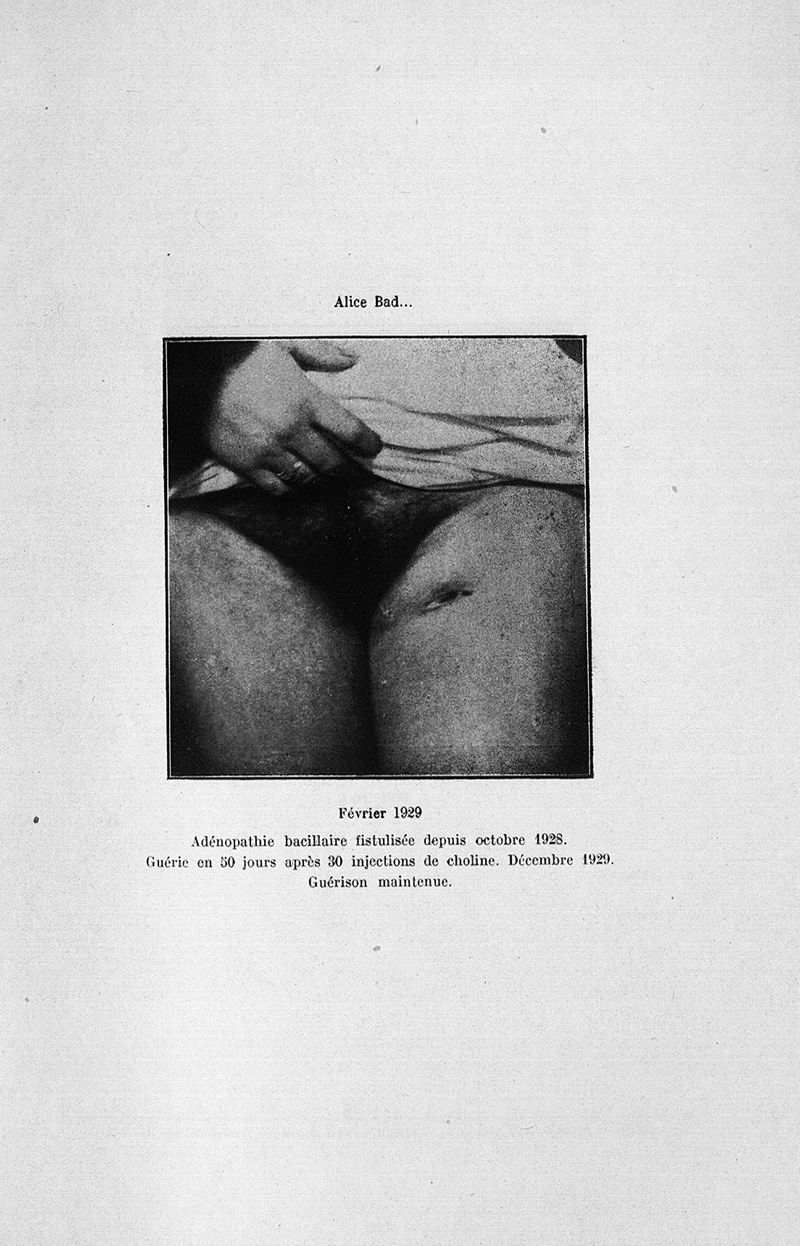 Alice Bad...

Février 1929

Adénopathie bacillaire fistulisée depuis octobre 1928. Guérie en 50 jours après 30 injections de choline. Décembre 1929. Guérison maintenue.